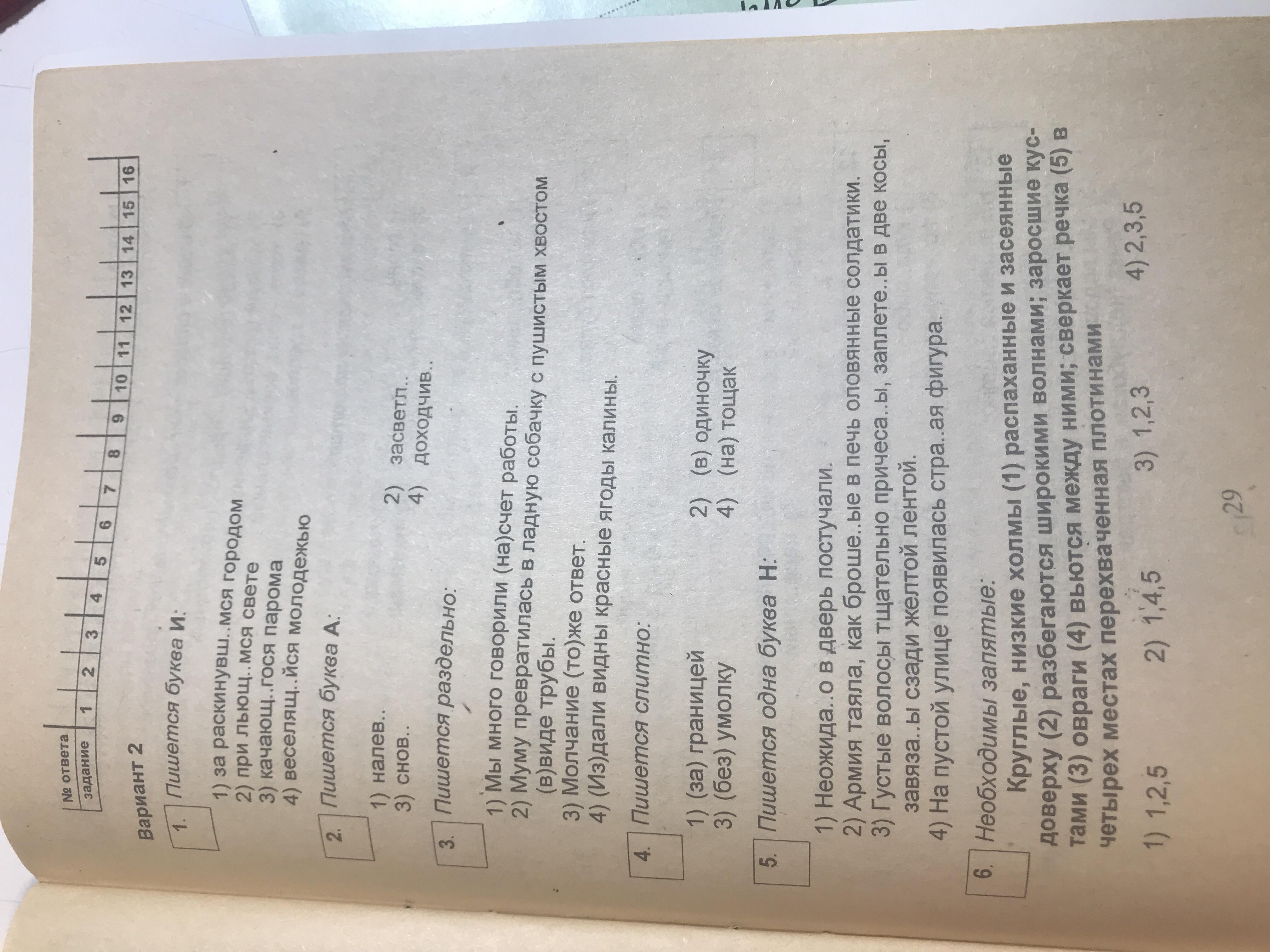 | № ответа | | | | | | | | | | | | | | | | |
|---|---|---|---|---|---|---|---|---|---|---|---|---|---|---|---|---|
| задание | 1 | 2 | 3 | 4 | 5 | 6 | 7 | 8 | 9 | 10 | 11 | 12 | 13 | 14 | 15 | 16 |

Вариант 2

1. Пишется буква И:

1) за раскинувш..мся городом
2) при льющ..мся свете
3) качающ..гося парома
4) веселящ..йся молодежью

2. Пишется буква А:

1) налев..
2) засветл..
3) снов..
4) доходчив..

3. Пишется раздельно:

1) Мы много говорили (на)счет работы.
2) Муму превратилась в ладную собачку с пушистым хвостом (в)виде трубы.
3) Молчание (то)же ответ.
4) (Из)дали видны красные ягоды калины.

4. Пишется слитно:

1) (за) границей
2) (в) одиночку
3) (без) умолку
4) (на) тощак

5. Пишется одна буква Н:

1) Неожида..о в дверь постучали.
2) Армия таяла, как броше..ые в печь оловянные солдатики.
3) Густые волосы тщательно причеса..ы, заплете..ы в две косы, завяза..ы сзади желтой лентой.
4) На пустой улице появилась стра..ая фигура.

6. Необходимы запятые:

Круглые, низкие холмы (1) распаханные и засеянные доверху (2) разбегаются широкими волнами; заросшие кустами (3) овраги (4) вьются между ними; сверкает речка (5) в четырех местах перехваченная плотинами

1) 1,2,5
2) 1,4,5
3) 1,2,3
4) 2,3,5

29